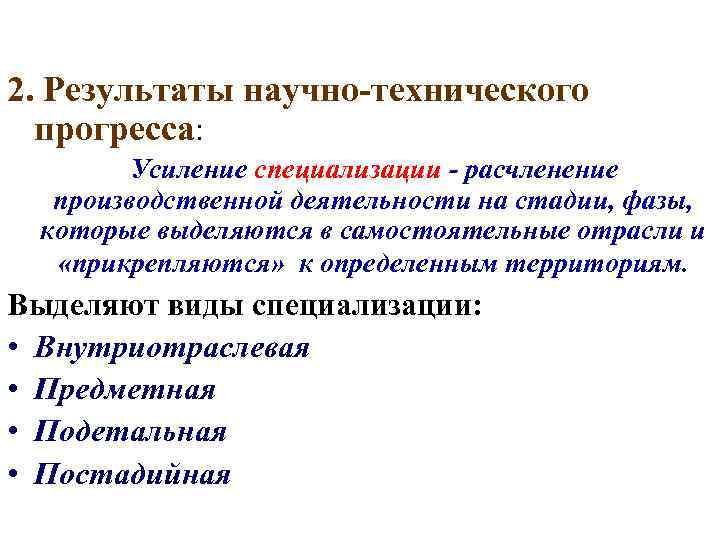 2. Результаты научно-технического прогресса:

Усиление специализации - расчленение производственной деятельности на стадии, фазы, которые выделяются в самостоятельные отрасли и «прикрепляются» к определенным территориям.

Выделяют виды специализации:
• Внутриотраслевая
• Предметная
• Подетальная
• Постадийная